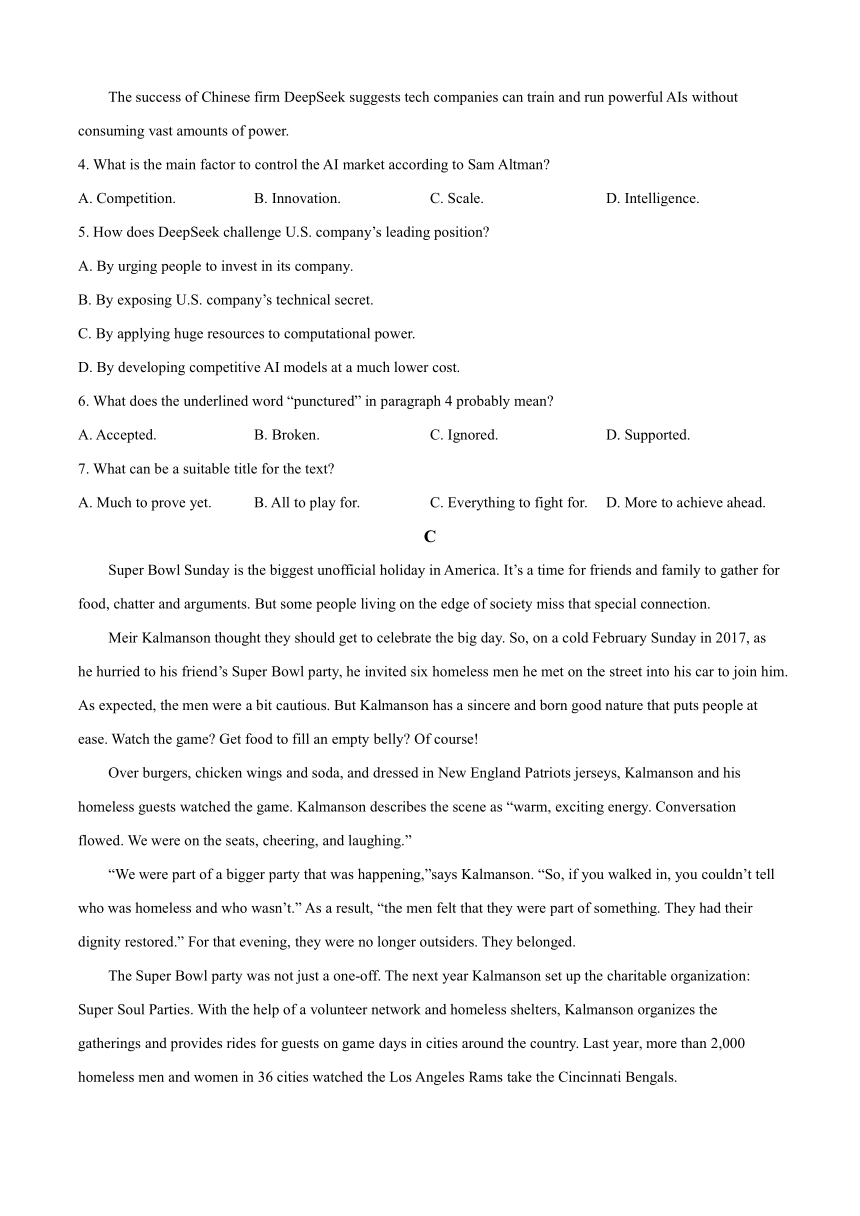 The success of Chinese firm DeepSeek suggests tech companies can train and run powerful AIs without consuming vast amounts of power.

4. What is the main factor to control the AI market according to Sam Altman?

A. Competition.
B. Innovation.
C. Scale.
D. Intelligence.

5. How does DeepSeek challenge U.S. company’s leading position?

A. By urging people to invest in its company.

B. By exposing U.S. company’s technical secret.

C. By applying huge resources to computational power.

D. By developing competitive AI models at a much lower cost.

6. What does the underlined word “punctured” in paragraph 4 probably mean?

A. Accepted.
B. Broken.
C. Ignored.
D. Supported.

7. What can be a suitable title for the text?

A. Much to prove yet.
B. All to play for.
C. Everything to fight for.
D. More to achieve ahead.

C

Super Bowl Sunday is the biggest unofficial holiday in America. It’s a time for friends and family to gather for food, chatter and arguments. But some people living on the edge of society miss that special connection.

Meir Kalmanson thought they should get to celebrate the big day. So, on a cold February Sunday in 2017, as he hurried to his friend’s Super Bowl party, he invited six homeless men he met on the street into his car to join him. As expected, the men were a bit cautious. But Kalmanson has a sincere and born good nature that puts people at ease. Watch the game? Get food to fill an empty belly? Of course!

Over burgers, chicken wings and soda, and dressed in New England Patriots jerseys, Kalmanson and his homeless guests watched the game. Kalmanson describes the scene as “warm, exciting energy. Conversation flowed. We were on the seats, cheering, and laughing.”

“We were part of a bigger party that was happening,”says Kalmanson. “So, if you walked in, you couldn’t tell who was homeless and who wasn’t.” As a result, “the men felt that they were part of something. They had their dignity restored.” For that evening, they were no longer outsiders. They belonged.

The Super Bowl party was not just a one-off. The next year Kalmanson set up the charitable organization: Super Soul Parties. With the help of a volunteer network and homeless shelters, Kalmanson organizes the gatherings and provides rides for guests on game days in cities around the country. Last year, more than 2,000 homeless men and women in 36 cities watched the Los Angeles Rams take the Cincinnati Bengals.